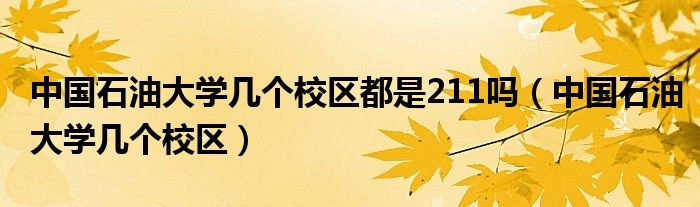 中国石油大学几个校区都是211吗（中国石油大学几个校区）